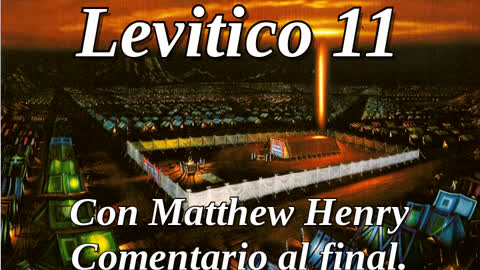 Levitico 11

Con Matthew Henry Comentario al final.